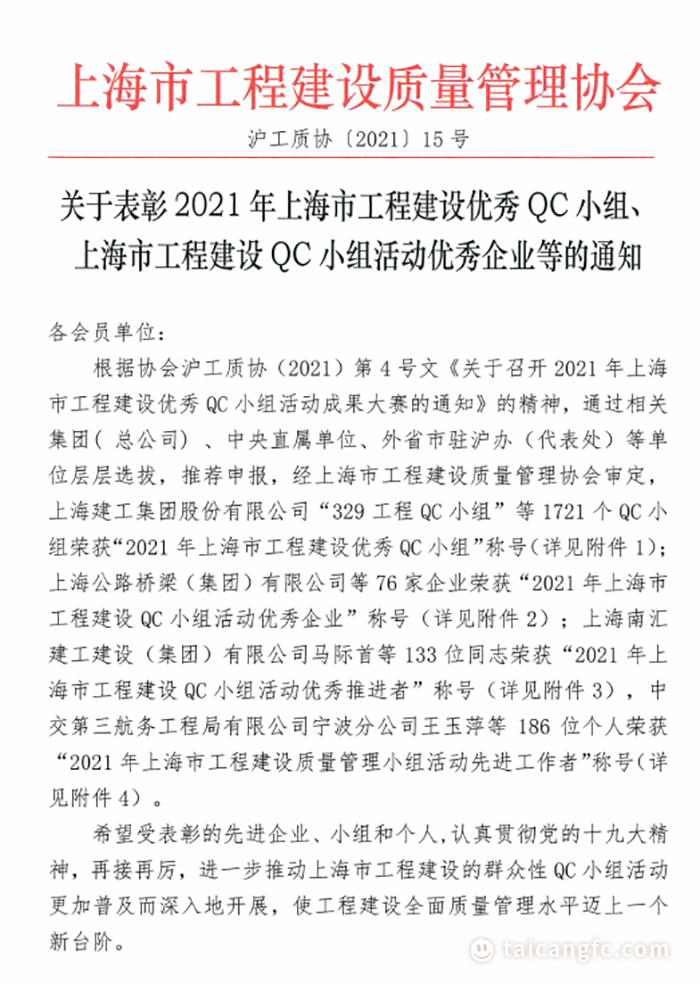 上海市工程建设质量管理协会

沪工质协〔2021〕15号

关于表彰2021年上海市工程建设优秀QC小组、上海市工程建设QC小组活动优秀企业等的通知

各会员单位：

根据协会沪工质协（2021）第4号文《关于召开2021年上海市工程建设优秀QC小组活动成果大赛的通知》的精神，通过相关集团（总公司）、中央直属单位、外省市驻沪办（代表处）等单位层层选拔，推荐申报，经上海市工程建设质量管理协会审定，上海建工集团股份有限公司“329工程QC小组”等1721个QC小组荣获“2021年上海市工程建设优秀QC小组”称号（详见附件1）；上海公路桥梁（集团）有限公司等76家企业荣获“2021年上海市工程建设QC小组活动优秀企业”称号（详见附件2）；上海南汇建工建设（集团）有限公司马际首等133位同志荣获“2021年上海市工程建设QC小组活动优秀推进者”称号（详见附件3），中交第三航务工程局有限公司宁波分公司王玉萍等186位个人荣获“2021年上海市工程建设质量管理小组活动先进工作者”称号（详见附件4）。

希望受表彰的先进企业、小组和个人，认真贯彻党的十九大精神，再接再厉，进一步推动上海市工程建设的群众性QC小组活动更加普及而深入地开展，使工程建设全面质量管理水平迈上一个新台阶。

taicangfc.com